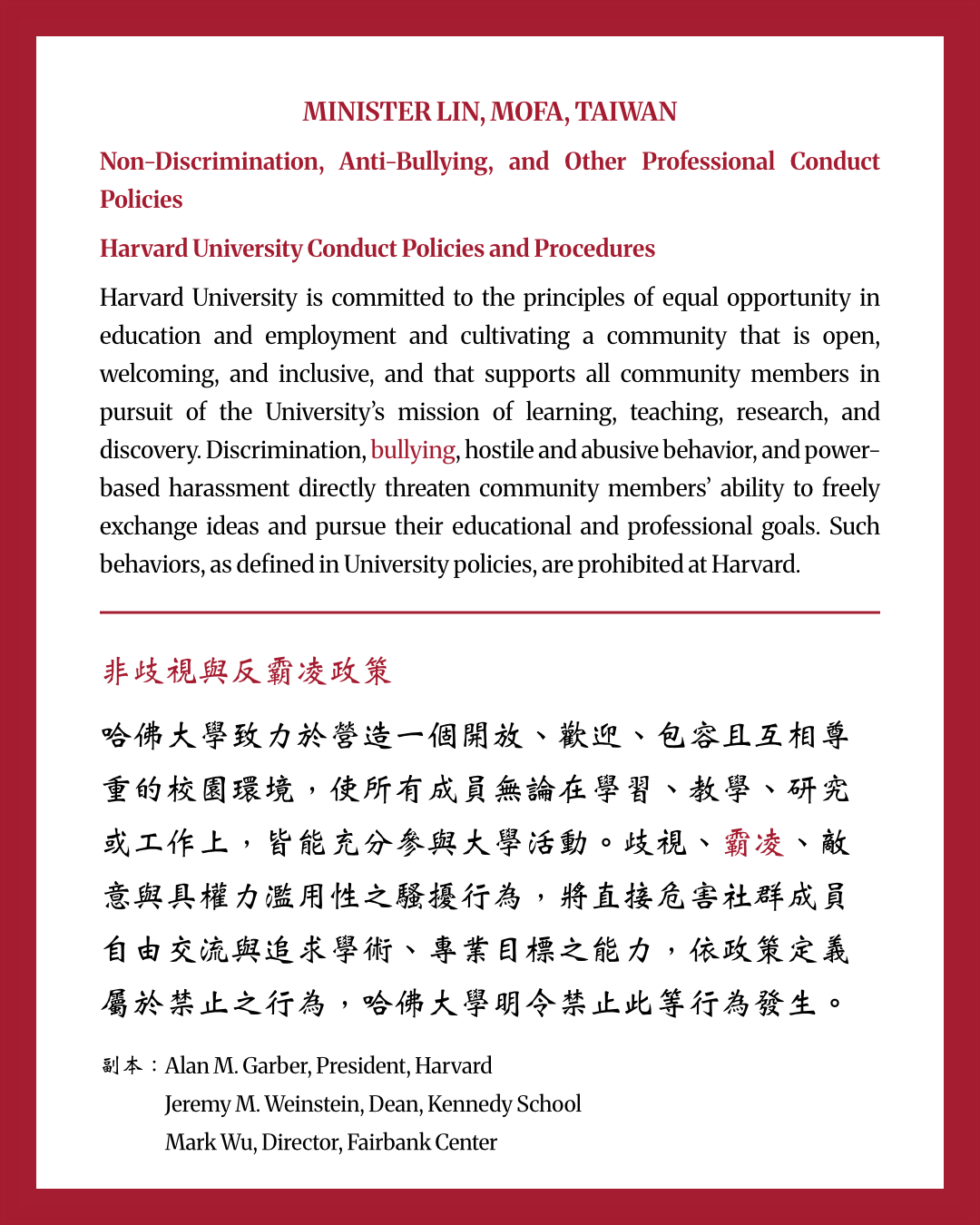 MINISTER LIN, MOFA, TAIWAN

Non-Discrimination, Anti-Bullying, and Other Professional Conduct Policies

Harvard University Conduct Policies and Procedures

Harvard University is committed to the principles of equal opportunity in education and employment and cultivating a community that is open, welcoming, and inclusive, and that supports all community members in pursuit of the University's mission of learning, teaching, research, and discovery. Discrimination, bullying, hostile and abusive behavior, and power-based harassment directly threaten community members' ability to freely exchange ideas and pursue their educational and professional goals. Such behaviors, as defined in University policies, are prohibited at Harvard.

非歧視與反霸凌政策

哈佛大學致力於營造一個開放、歡迎、包容且互相尊重的校園環境，使所有成員無論在學習、教學、研究或工作上，皆能充分參與大學活動。歧視、霸凌、敵意與具權力濫用性之騷擾行為，將直接危害社群成員自由交流與追求學術、專業目標之能力，依政策定義屬於禁止之行為，哈佛大學明令禁止此等行為發生。

副本：Alan M. Garber, President, Harvard
Jeremy M. Weinstein, Dean, Kennedy School
Mark Wu, Director, Fairbank Center